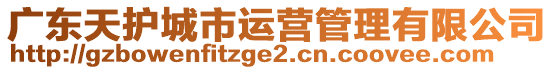 广东天护城市运营管理有限公司
http://gzbowenfitzge2.cn.coovee.com